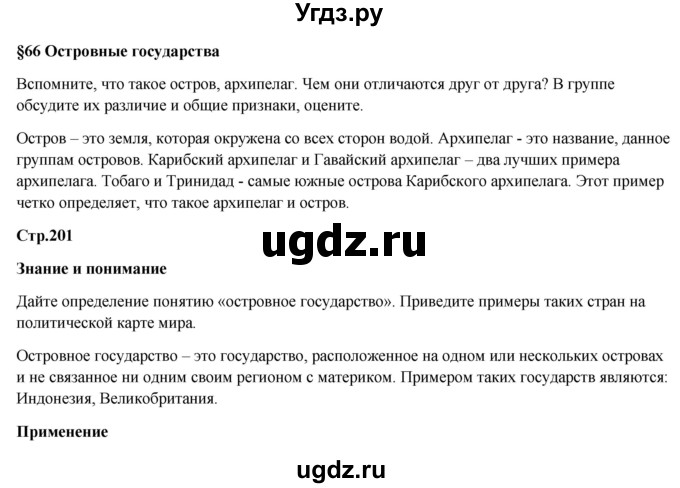 Угдз.ру

§66 Островные государства

Вспомните, что такое остров, архипелаг. Чем они отличаются друг от друга? В группе обсудите их различие и общие признаки, оцените.

Остров – это земля, которая окружена со всех сторон водой. Архипелаг - это название, данное группам островов. Карибский архипелаг и Гавайский архипелаг – два лучших примера архипелага. Тобаго и Тринидад - самые южные острова Карибского архипелага. Этот пример четко определяет, что такое архипелаг и остров.

Стр.201

ugdz.ru

Знание и понимание

Дайте определение понятию «островное государство». Приведите примеры таких стран на политической карте мира.

Островное государство – это государство, расположенное на одном или нескольких островах и не связанное ни одним своим регионом с материком. Примером таких государств являются: Индонезия, Великобритания.

Применение

ugdz.ru